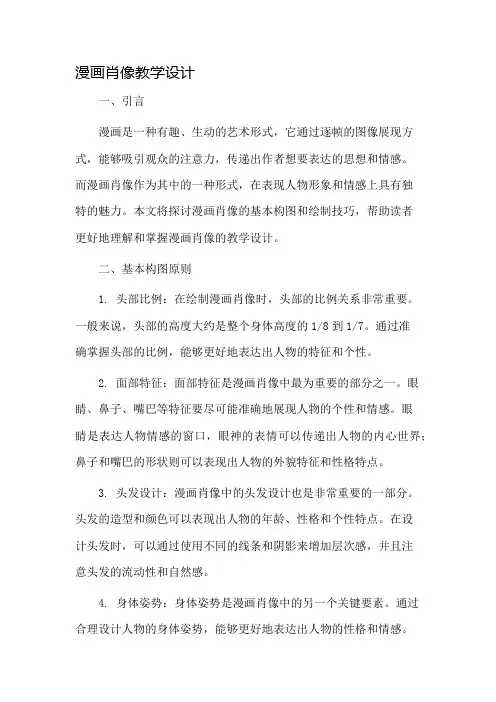 漫画肖像教学设计

一、引言

漫画是一种有趣、生动的艺术形式，它通过逐帧的图像展现方式，能够吸引观众的注意力，传递出作者想要表达的思想和情感。而漫画肖像作为其中的一种形式，在表现人物形象和情感上具有独特的魅力。本文将探讨漫画肖像的基本构图和绘制技巧，帮助读者更好地理解和掌握漫画肖像的教学设计。

二、基本构图原则

1. 头部比例：在绘制漫画肖像时，头部的比例关系非常重要。一般来说，头部的高度大约是整个身体高度的 1/8 到 1/7。通过准确掌握头部的比例，能够更好地表达出人物的特征和个性。

2. 面部特征：面部特征是漫画肖像中最为重要的部分之一。眼睛、鼻子、嘴巴等特征要尽可能准确地展现人物的个性和情感。眼睛是表达人物情感的窗口，眼神的表情可以传递出人物的内心世界；鼻子和嘴巴的形状则可以表现出人物的外貌特征和性格特点。

3. 头发设计：漫画肖像中的头发设计也是非常重要的一部分。头发的造型和颜色可以表现出人物的年龄、性格和个性特点。在设计头发时，可以通过使用不同的线条和阴影来增加层次感，并且注意头发的流动性和自然感。

4. 身体姿势：身体姿势是漫画肖像中的另一个关键要素。通过合理设计人物的身体姿势，能够更好地表达出人物的性格和情感。